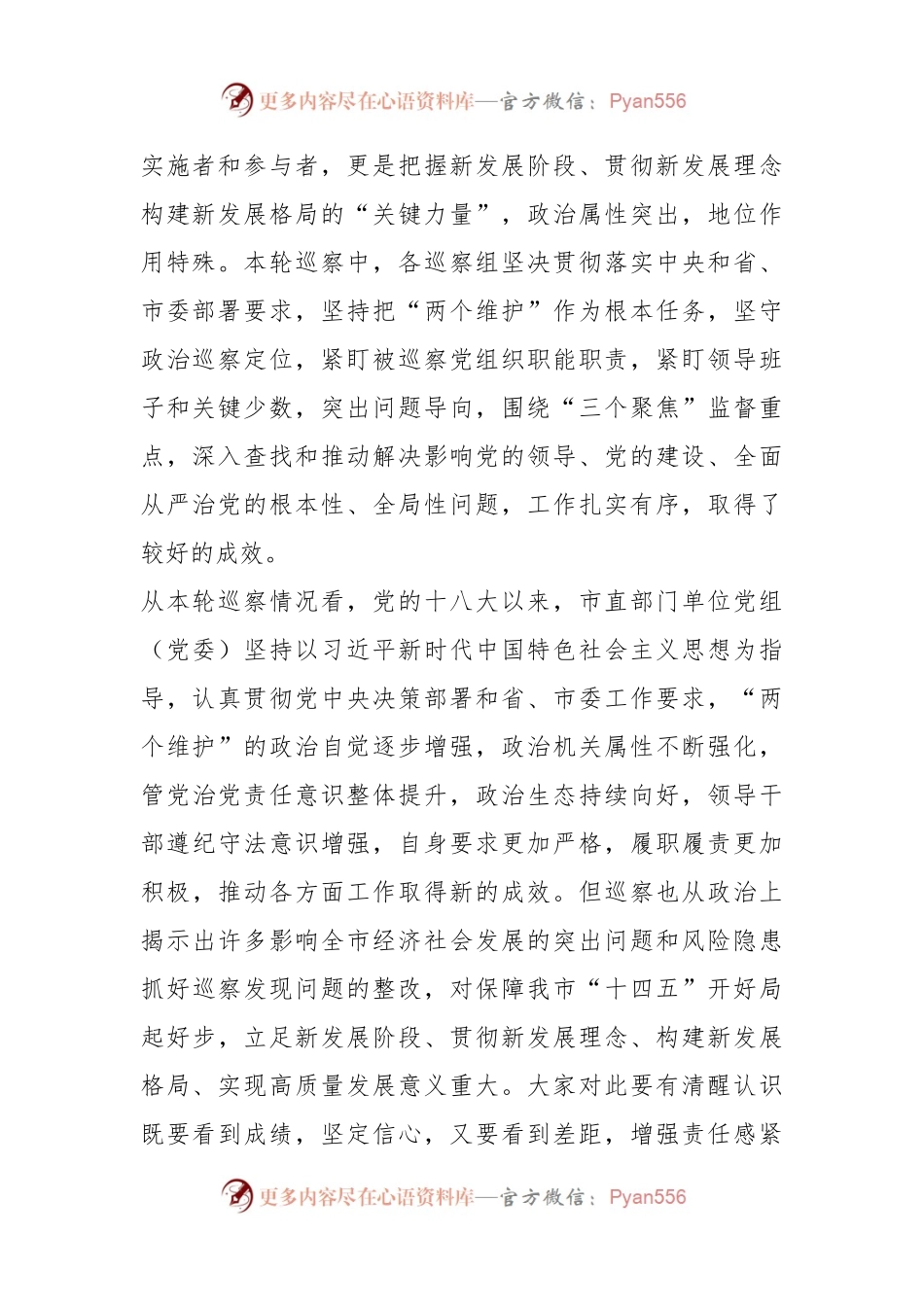 更多内容尽在心语资料库—官方微信：Pyan556

实施者和参与者，更是把握新发展阶段、贯彻新发展理念构建新发展格局的“关键力量”，政治属性突出，地位作用特殊。本轮巡察中，各巡察组坚决贯彻落实中央和省、市委部署要求，坚持把“两个维护”作为根本任务，坚守政治巡察定位，紧盯被巡察党组织职能职责，紧盯领导班子和关键少数，突出问题导向，围绕“三个聚焦”监督重点，深入查找和推动解决影响党的领导、党的建设、全面从严治党的根本性、全局性问题，工作扎实有序，取得了较好的成效。

从本轮巡察情况看，党的十八大以来，市直部门单位党组（党委）坚持以习近平新时代中国特色社会主义思想为指导，认真贯彻党中央决策部署和省、市委工作要求，“两个维护”的政治自觉逐步增强，政治机关属性不断强化，管党治党责任意识整体提升，政治生态持续向好，领导干部遵纪守法意识增强，自身要求更加严格，履职履责更加积极，推动各方面工作取得新的成效。但巡察也从政治上揭示出许多影响全市经济社会发展的突出问题和风险隐患抓好巡察发现问题的整改，对保障我市“十四五”开好局起好步，立足新发展阶段、贯彻新发展理念、构建新发展格局、实现高质量发展意义重大。大家对此要有清醒认识既要看到成绩，坚定信心，又要看到差距，增强责任感紧

更多内容尽在心语资料库—官方微信：Pyan556